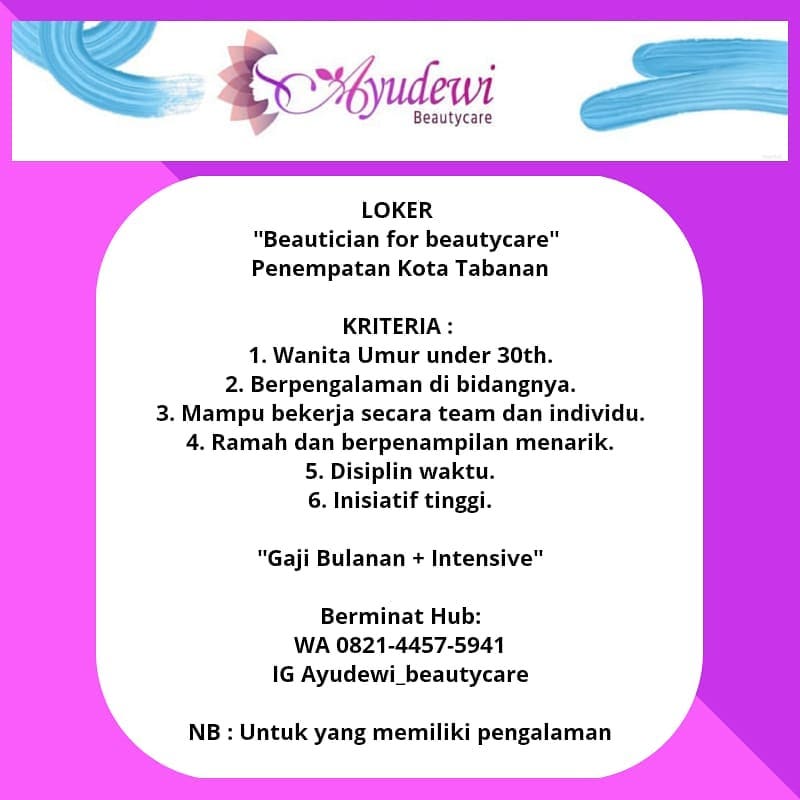 Ayudewi
Beautycare

LOKER
"Beautician for beautycare"
Penempatan Kota Tabanan

KRITERIA :
1. Wanita Umur under 30th.
2. Berpengalaman di bidangnya.
3. Mampu bekerja secara team dan individu.
4. Ramah dan berpenampilan menarik.
5. Disiplin waktu.
6. Inisiatif tinggi.

"Gaji Bulanan + Intensive"

Berminat Hub:
WA 0821-4457-5941
IG Ayudewi_beautycare

NB : Untuk yang memiliki pengalaman